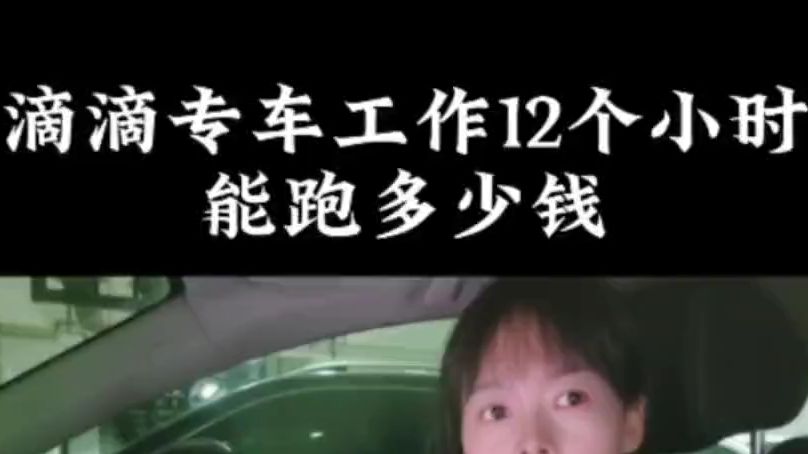 滴滴专车工作12个小时
能跑多少钱